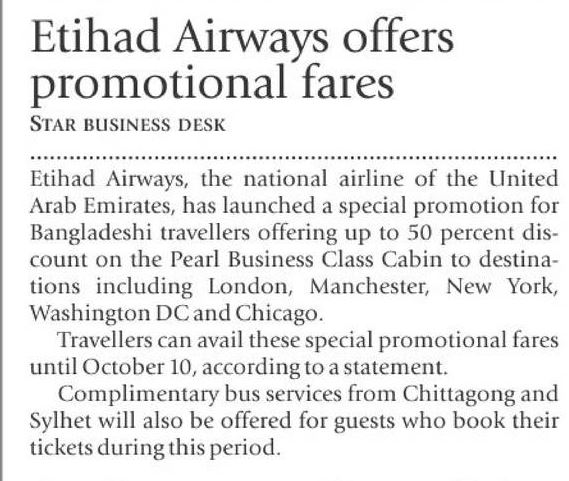 Etihad Airways offers promotional fares

STAR BUSINESS DESK

Etihad Airways, the national airline of the United Arab Emirates, has launched a special promotion for Bangladeshi travellers offering up to 50 percent discount on the Pearl Business Class Cabin to destinations including London, Manchester, New York, Washington DC and Chicago.

Travellers can avail these special promotional fares until October 10, according to a statement.

Complimentary bus services from Chittagong and Sylhet will also be offered for guests who book their tickets during this period.